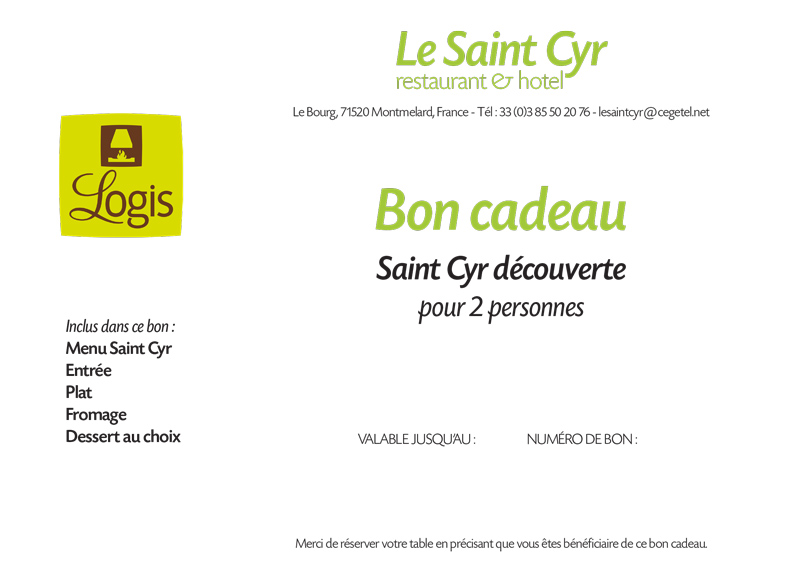 Le Saint Cyr
restaurant & hotel

Le Bourg, 71520 Montmelard, France - Tél : 33 (0)3 85 50 20 76 - lesaintcyr@cegetel.net

Logis

Bon cadeau

Saint Cyr découverte
pour 2 personnes

Inclus dans ce bon :
Menu Saint Cyr
Entrée
Plat
Fromage
Dessert au choix

VALABLE JUSQU'AU :    NUMÉRO DE BON :

Merci de réserver votre table en précisant que vous êtes bénéficiaire de ce bon cadeau.